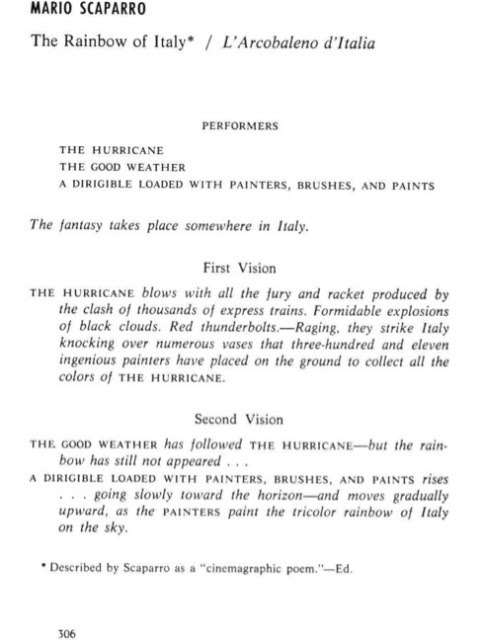 MARIO SCAPARRO

The Rainbow of Italy* / L'Arcobaleno d'Italia

PERFORMERS

THE HURRICANE
THE GOOD WEATHER
A DIRIGIBLE LOADED WITH PAINTERS, BRUSHES, AND PAINTS

The fantasy takes place somewhere in Italy.

First Vision

THE HURRICANE blows with all the fury and racket produced by the clash of thousands of express trains. Formidable explosions of black clouds. Red thunderbolts.—Raging, they strike Italy knocking over numerous vases that three-hundred and eleven ingenious painters have placed on the ground to collect all the colors of THE HURRICANE.

Second Vision

THE GOOD WEATHER has followed THE HURRICANE—but the rainbow has still not appeared . . .
A DIRIGIBLE LOADED WITH PAINTERS, BRUSHES, AND PAINTS rises . . . going slowly toward the horizon—and moves gradually upward, as the PAINTERS paint the tricolor rainbow of Italy on the sky.

* Described by Scaparro as a "cinemagraphic poem."—Ed.

306